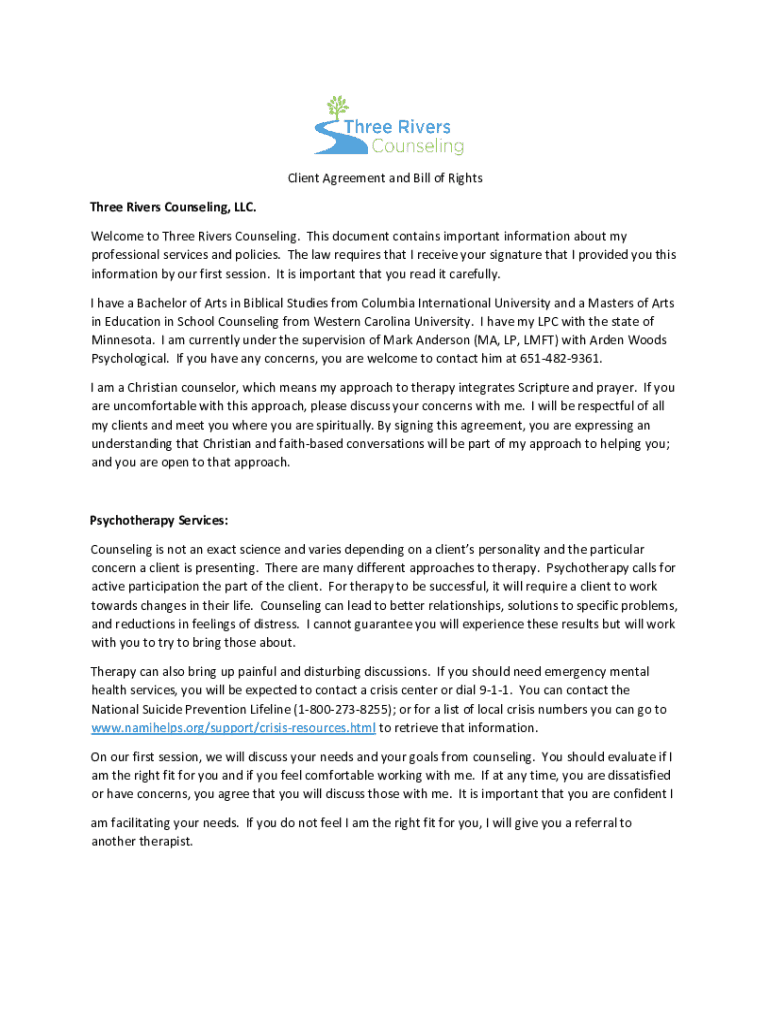 Three Rivers
Counseling

Client Agreement and Bill of Rights

Three Rivers Counseling, LLC.

Welcome to Three Rivers Counseling. This document contains important information about my professional services and policies. The law requires that I receive your signature that I provided you this information by our first session. It is important that you read it carefully.

I have a Bachelor of Arts in Biblical Studies from Columbia International University and a Masters of Arts in Education in School Counseling from Western Carolina University. I have my LPC with the state of Minnesota. I am currently under the supervision of Mark Anderson (MA, LP, LMFT) with Arden Woods Psychological. If you have any concerns, you are welcome to contact him at 651-482-9361.

I am a Christian counselor, which means my approach to therapy integrates Scripture and prayer. If you are uncomfortable with this approach, please discuss your concerns with me. I will be respectful of all my clients and meet you where you are spiritually. By signing this agreement, you are expressing an understanding that Christian and faith-based conversations will be part of my approach to helping you; and you are open to that approach.

Psychotherapy Services:

Counseling is not an exact science and varies depending on a client's personality and the particular concern a client is presenting. There are many different approaches to therapy. Psychotherapy calls for active participation the part of the client. For therapy to be successful, it will require a client to work towards changes in their life. Counseling can lead to better relationships, solutions to specific problems, and reductions in feelings of distress. I cannot guarantee you will experience these results but will work with you to try to bring those about.

Therapy can also bring up painful and disturbing discussions. If you should need emergency mental health services, you will be expected to contact a crisis center or dial 9-1-1. You can contact the National Suicide Prevention Lifeline (1-800-273-8255); or for a list of local crisis numbers you can go to www.namihelps.org/support/crisis-resources.html to retrieve that information.

On our first session, we will discuss your needs and your goals from counseling. You should evaluate if I am the right fit for you and if you feel comfortable working with me. If at any time, you are dissatisfied or have concerns, you agree that you will discuss those with me. It is important that you are confident I

am facilitating your needs. If you do not feel I am the right fit for you, I will give you a referral to another therapist.